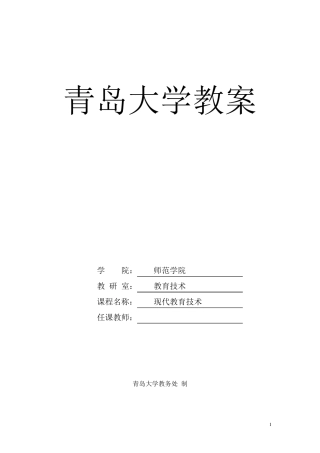 青岛大学教案

学　　院：　师范学院

教 研 室：　教育技术

课程名称：　现代教育技术

任课教师：

青岛大学教务处 制

1